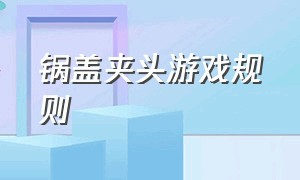 锅盖夹头游戏规则